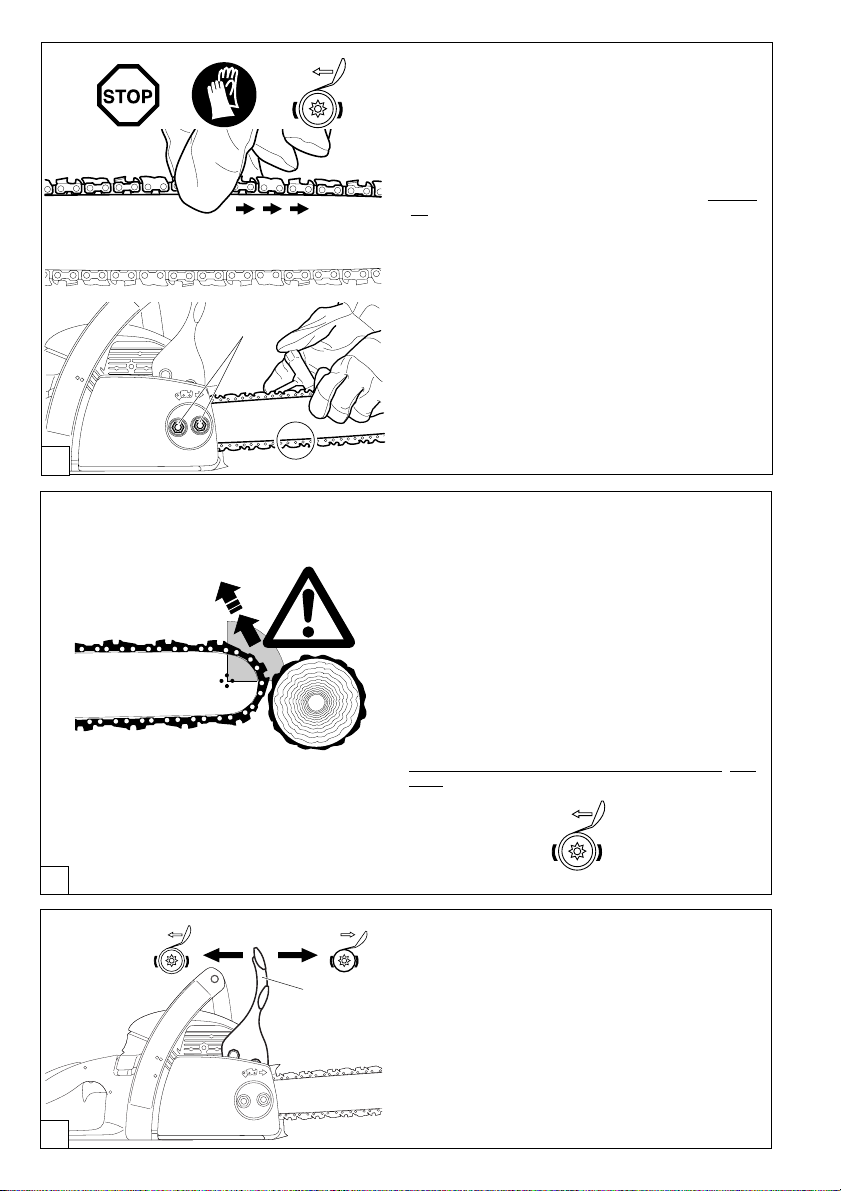 STOP